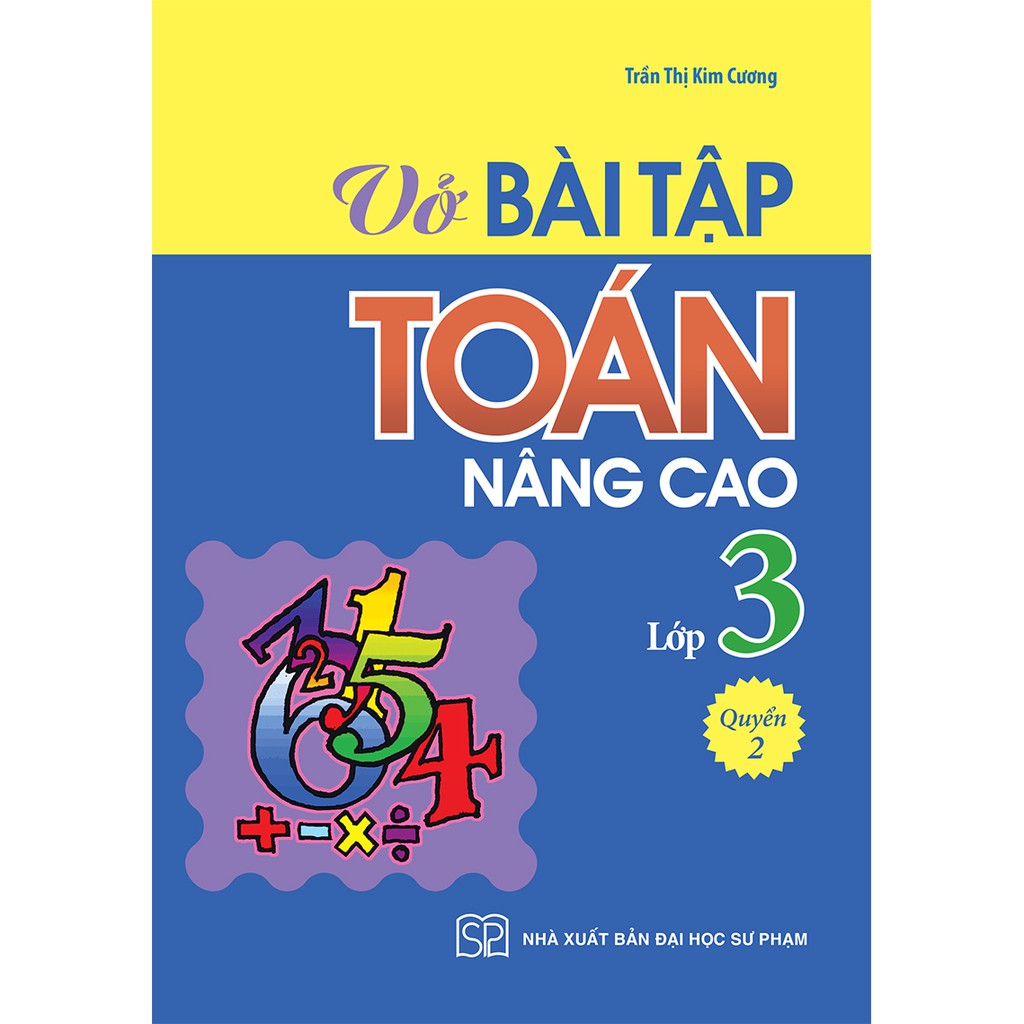 Trần Thị Kim Cương

Vở BÀI TẬP

TOÁN

NÂNG CAO

Lớp 3

Quyển 2

7 1 2 5 6 4

+ − × ÷

SP

NHÀ XUẤT BẢN ĐẠI HỌC SƯ PHẠM